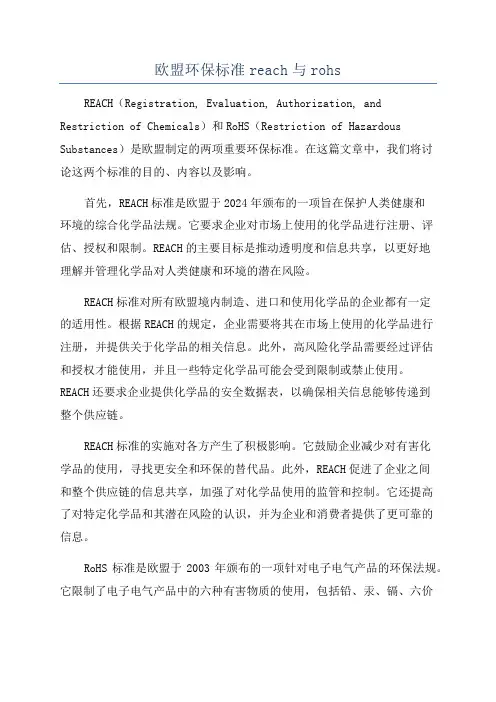 欧盟环保标准 reach 与 rohs

REACH（Registration, Evaluation, Authorization, and Restriction of Chemicals）和 RoHS（Restriction of Hazardous Substances）是欧盟制定的两项重要环保标准。在这篇文章中，我们将讨论这两个标准的目的、内容以及影响。

首先，REACH 标准是欧盟于 2024 年颁布的一项旨在保护人类健康和环境的综合化学品法规。它要求企业对市场上使用的化学品进行注册、评估、授权和限制。REACH 的主要目标是推动透明度和信息共享，以更好地理解并管理化学品对人类健康和环境的潜在风险。

REACH 标准对所有欧盟境内制造、进口和使用化学品的企业都有一定的适用性。根据 REACH 的规定，企业需要将其在市场上使用的化学品进行注册，并提供关于化学品的相关信息。此外，高风险化学品需要经过评估和授权才能使用，并且一些特定化学品可能会受到限制或禁止使用。REACH 还要求企业提供化学品的安全数据表，以确保相关信息能够传递到整个供应链。

REACH 标准的实施对各方产生了积极影响。它鼓励企业减少对有害化学品的使用，寻找更安全和环保的替代品。此外，REACH 促进了企业之间和整个供应链的信息共享，加强了对化学品使用的监管和控制。它还提高了对特定化学品和其潜在风险的认识，并为企业和消费者提供了更可靠的信息。

RoHS 标准是欧盟于 2003 年颁布的一项针对电子电气产品的环保法规。它限制了电子电气产品中的六种有害物质的使用，包括铅、汞、镉、六价